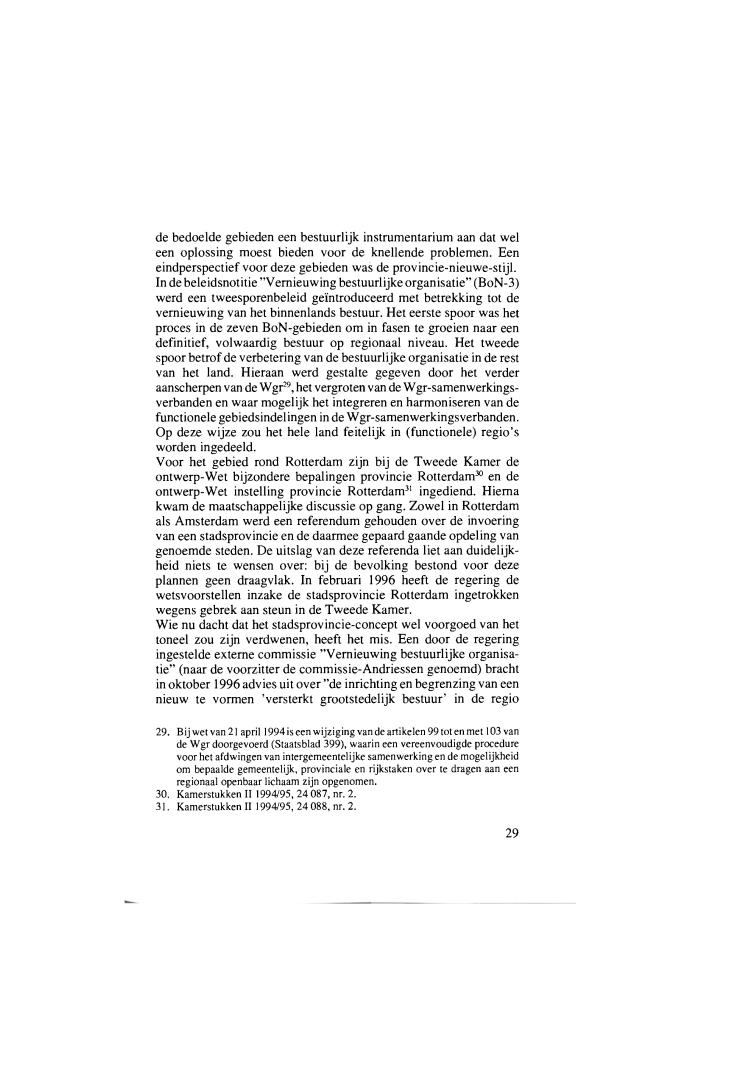 de bedoelde gebieden een bestuurlijk instrumentarium aan dat wel een oplossing moest bieden voor de knellende problemen. Een eindperspectief voor deze gebieden was de provincie-nieuwe-stijl.
In de beleidsnotitie "Vernieuwing bestuurlijke organisatie" (BoN-3) werd een tweesporenbeleid geïntroduceerd met betrekking tot de vernieuwing van het binnenlands bestuur. Het eerste spoor was het proces in de zeven BoN-gebieden om in fasen te groeien naar een definitief, volwaardig bestuur op regionaal niveau. Het tweede spoor betrof de verbetering van de bestuurlijke organisatie in de rest van het land. Hieraan werd gestalte gegeven door het verder aanscherpen van de Wgr$^{29}$, het vergroten van de Wgr-samenwerkingsverbanden en waar mogelijk het integreren en harmoniseren van de functionele gebiedsindelingen in de Wgr-samenwerkingsverbanden. Op deze wijze zou het hele land feitelijk in (functionele) regio's worden ingedeeld.
Voor het gebied rond Rotterdam zijn bij de Tweede Kamer de ontwerp-Wet bijzondere bepalingen provincie Rotterdam$^{30}$ en de ontwerp-Wet instelling provincie Rotterdam$^{31}$ ingediend. Hierna kwam de maatschappelijke discussie op gang. Zowel in Rotterdam als Amsterdam werd een referendum gehouden over de invoering van een stadsprovincie en de daarmee gepaard gaande opdeling van genoemde steden. De uitslag van deze referenda liet aan duidelijkheid niets te wensen over: bij de bevolking bestond voor deze plannen geen draagvlak. In februari 1996 heeft de regering de wetsvoorstellen inzake de stadsprovincie Rotterdam ingetrokken wegens gebrek aan steun in de Tweede Kamer.
Wie nu dacht dat het stadsprovincie-concept wel voorgoed van het toneel zou zijn verdwenen, heeft het mis. Een door de regering ingestelde externe commissie "Vernieuwing bestuurlijke organisatie" (naar de voorzitter de commissie-Andriessen genoemd) bracht in oktober 1996 advies uit over "de inrichting en begrenzing van een nieuw te vormen 'versterkt grootstedelijk bestuur' in de regio

29. Bij wet van 21 april 1994 is een wijziging van de artikelen 99 tot en met 103 van de Wgr doorgevoerd (Staatsblad 399), waarin een vereenvoudigde procedure voor het afdwingen van intergemeentelijke samenwerking en de mogelijkheid om bepaalde gemeentelijk, provinciale en rijkstaken over te dragen aan een regionaal openbaar lichaam zijn opgenomen.
30. Kamerstukken II 1994/95, 24 087, nr. 2.
31. Kamerstukken II 1994/95, 24 088, nr. 2.

29